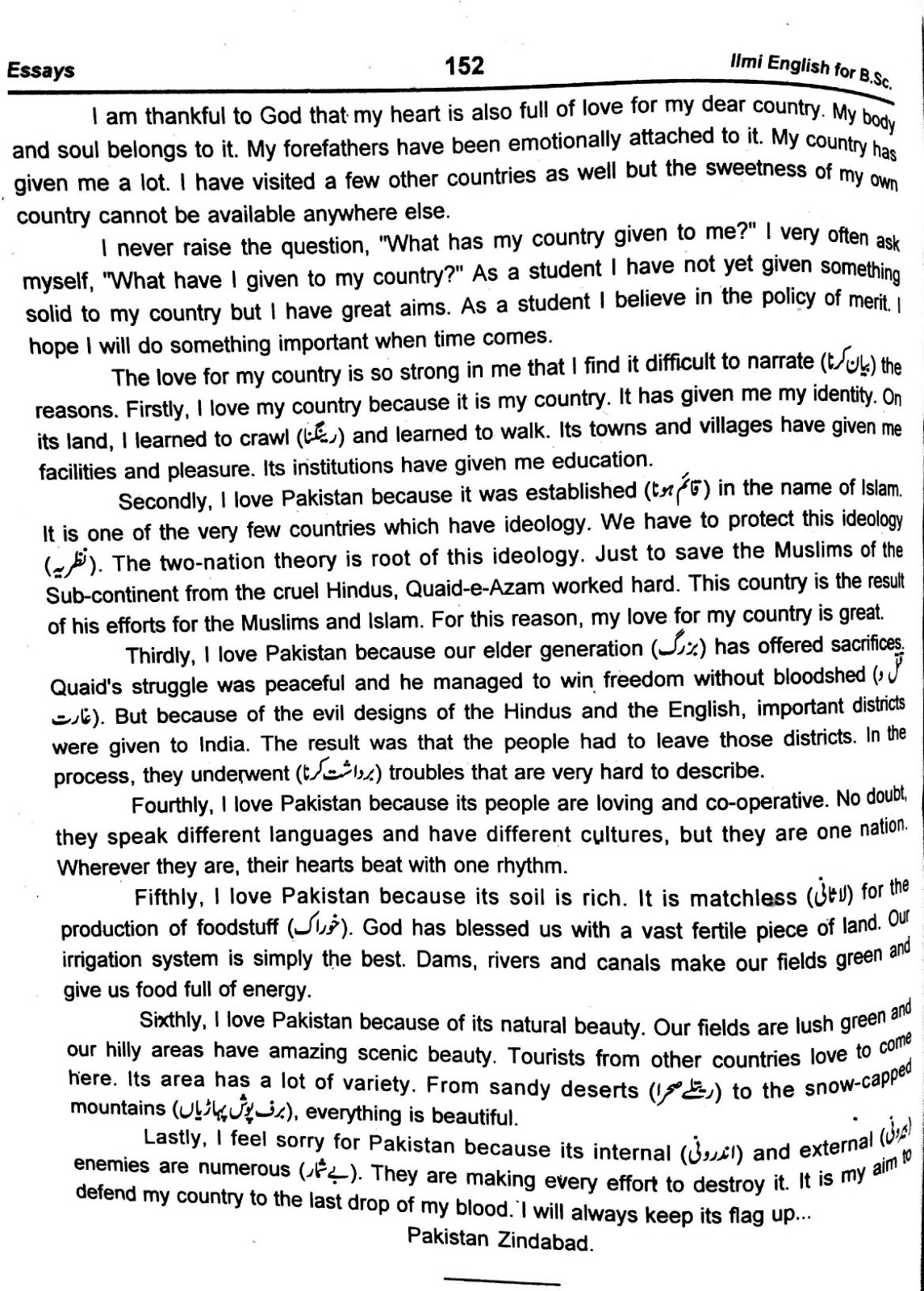 Essays 152 Ilmi English for B.Sc.

I am thankful to God that my heart is also full of love for my dear country. My body and soul belongs to it. My forefathers have been emotionally attached to it. My country has given me a lot. I have visited a few other countries as well but the sweetness of my own country cannot be available anywhere else.

I never raise the question, "What has my country given to me?" I very often ask myself, "What have I given to my country?" As a student I have not yet given something solid to my country but I have great aims. As a student I believe in the policy of merit. I hope I will do something important when time comes.

The love for my country is so strong in me that I find it difficult to narrate (بیان کرنا) the reasons. Firstly, I love my country because it is my country. It has given me my identity. On its land, I learned to crawl (رینگنا) and learned to walk. Its towns and villages have given me facilities and pleasure. Its institutions have given me education.

Secondly, I love Pakistan because it was established (قائم ہونا) in the name of Islam. It is one of the very few countries which have ideology. We have to protect this ideology (نظریہ). The two-nation theory is root of this ideology. Just to save the Muslims of the Sub-continent from the cruel Hindus, Quaid-e-Azam worked hard. This country is the result of his efforts for the Muslims and Islam. For this reason, my love for my country is great.

Thirdly, I love Pakistan because our elder generation (بزرگ) has offered sacrifices. Quaid's struggle was peaceful and he managed to win freedom without bloodshed (قتل و غارت). But because of the evil designs of the Hindus and the English, important districts were given to India. The result was that the people had to leave those districts. In the process, they underwent (برداشت کرنا) troubles that are very hard to describe.

Fourthly, I love Pakistan because its people are loving and co-operative. No doubt, they speak different languages and have different cultures, but they are one nation. Wherever they are, their hearts beat with one rhythm.

Fifthly, I love Pakistan because its soil is rich. It is matchless (لاثانی) for the production of foodstuff (خوراک). God has blessed us with a vast fertile piece of land. Our irrigation system is simply the best. Dams, rivers and canals make our fields green and give us food full of energy.

Sixthly, I love Pakistan because of its natural beauty. Our fields are lush green and our hilly areas have amazing scenic beauty. Tourists from other countries love to come here. Its area has a lot of variety. From sandy deserts (ریتلے صحرا) to the snow-capped mountains (برف پوش پہاڑیاں), everything is beautiful.

Lastly, I feel sorry for Pakistan because its internal (اندرونی) and external (بیرونی) enemies are numerous (بے شمار). They are making every effort to destroy it. It is my aim to defend my country to the last drop of my blood. I will always keep its flag up...

Pakistan Zindabad.